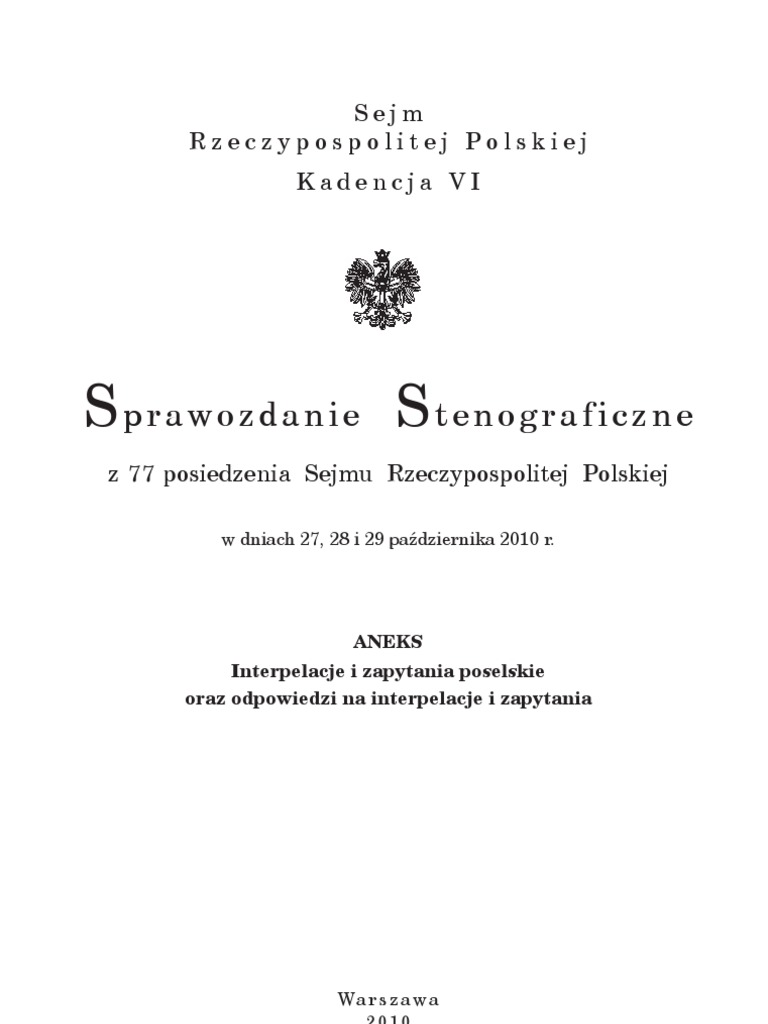 Sejm
Rzeczypospolitej Polskiej
Kadencja VI

Sprawozdanie Stenograficzne

z 77 posiedzenia Sejmu Rzeczypospolitej Polskiej

w dniach 27, 28 i 29 października 2010 r.

ANEKS
Interpelacje i zapytania poselskie
oraz odpowiedzi na interpelacje i zapytania

Warszawa
2010